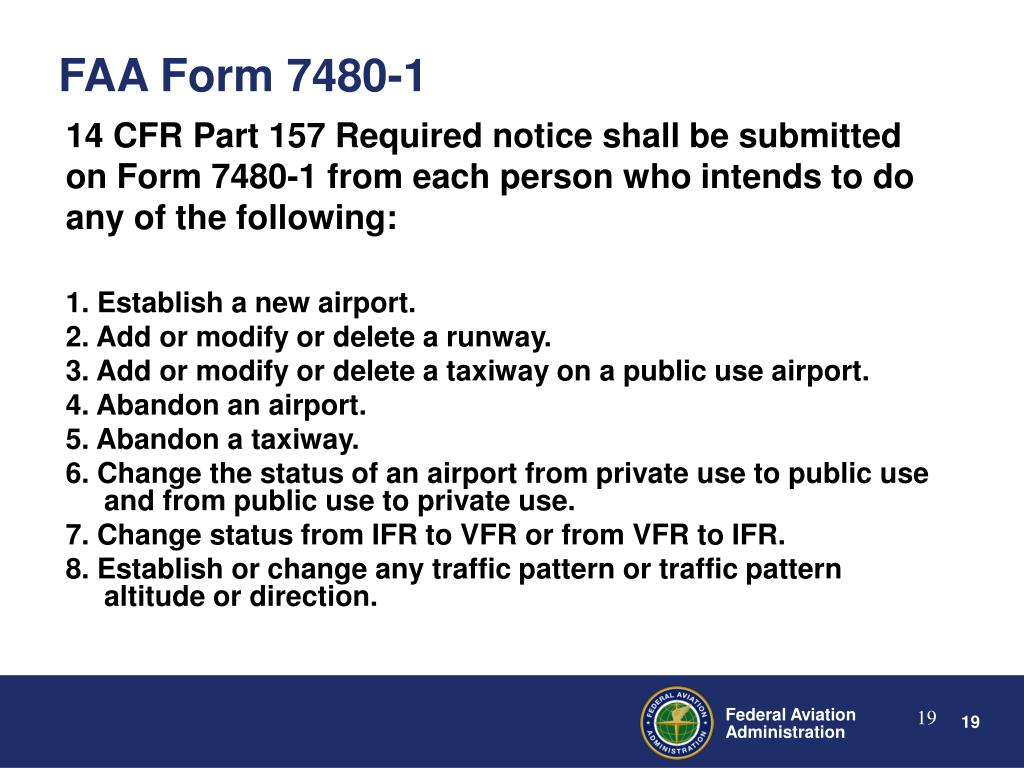 FAA Form 7480-1

14 CFR Part 157 Required notice shall be submitted on Form 7480-1 from each person who intends to do any of the following:

1. Establish a new airport.
2. Add or modify or delete a runway.
3. Add or modify or delete a taxiway on a public use airport.
4. Abandon an airport.
5. Abandon a taxiway.
6. Change the status of an airport from private use to public use and from public use to private use.
7. Change status from IFR to VFR or from VFR to IFR.
8. Establish or change any traffic pattern or traffic pattern altitude or direction.

FEDERAL AVIATION ADMINISTRATION

Federal Aviation Administration

19

19